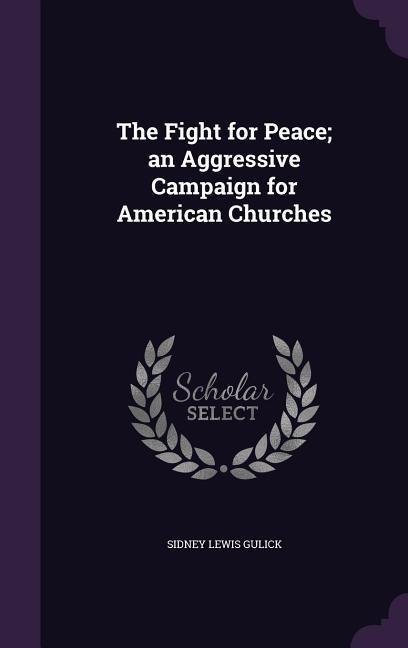 The Fight for Peace; an Aggressive Campaign for American Churches

Scholar SELECT

SIDNEY LEWIS GULICK